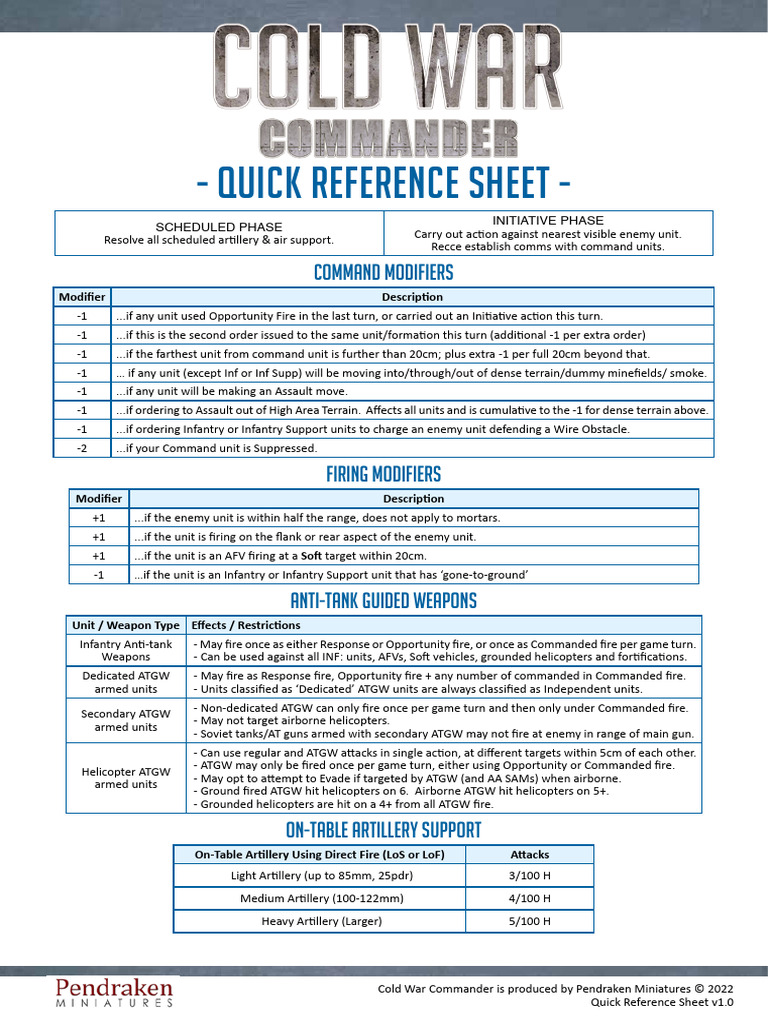 COLD WAR
COMMANDER
- QUICK REFERENCE SHEET -

SCHEDULED PHASE
Resolve all scheduled artillery & air support.

INITIATIVE PHASE
Carry out action against nearest visible enemy unit.
Recce establish comms with command units.

COMMAND MODIFIERS

| Modifier | Description |
|---|---|
| -1 | ...if any unit used Opportunity Fire in the last turn, or carried out an Initiative action this turn. |
| -1 | ...if this is the second order issued to the same unit/formation this turn (additional -1 per extra order) |
| -1 | ...if the farthest unit from command unit is further than 20cm; plus extra -1 per full 20cm beyond that. |
| -1 | ... if any unit (except Inf or Inf Supp) will be moving into/through/out of dense terrain/dummy minefields/ smoke. |
| -1 | ...if any unit will be making an Assault move. |
| -1 | ...if ordering to Assault out of High Area Terrain. Affects all units and is cumulative to the -1 for dense terrain above. |
| -1 | ...if ordering Infantry or Infantry Support units to charge an enemy unit defending a Wire Obstacle. |
| -2 | ...if your Command unit is Suppressed. |

FIRING MODIFIERS

| Modifier | Description |
|---|---|
| +1 | ...if the enemy unit is within half the range, does not apply to mortars. |
| +1 | ...if the unit is firing on the flank or rear aspect of the enemy unit. |
| +1 | ...if the unit is an AFV firing at a Soft target within 20cm. |
| -1 | ...if the unit is an Infantry or Infantry Support unit that has 'gone-to-ground' |

ANTI-TANK GUIDED WEAPONS

| Unit / Weapon Type | Effects / Restrictions |
|---|---|
| Infantry Anti-tank Weapons | - May fire once as either Response or Opportunity fire, or once as Commanded fire per game turn. - Can be used against all INF: units, AFVs, Soft vehicles, grounded helicopters and fortifications. |
| Dedicated ATGW armed units | - May fire as Response fire, Opportunity fire + any number of commanded in Commanded fire. - Units classified as 'Dedicated' ATGW units are always classified as Independent units. |
| Secondary ATGW armed units | - Non-dedicated ATGW can only fire once per game turn and then only under Commanded fire. - May not target airborne helicopters. - Soviet tanks/AT guns armed with secondary ATGW may not fire at enemy in range of main gun. |
| Helicopter ATGW armed units | - Can use regular and ATGW attacks in single action, at different targets within 5cm of each other. - ATGW may only be fired once per game turn, either using Opportunity or Commanded fire. - May opt to attempt to Evade if targeted by ATGW (and AA SAMs) when airborne. - Ground fired ATGW hit helicopters on 6. Airborne ATGW hit helicopters on 5+. - Grounded helicopters are hit on a 4+ from all ATGW fire. |

ON-TABLE ARTILLERY SUPPORT

| On-Table Artillery Using Direct Fire (LoS or LoF) | Attacks |
|---|---|
| Light Artillery (up to 85mm, 25pdr) | 3/100 H |
| Medium Artillery (100-122mm) | 4/100 H |
| Heavy Artillery (Larger) | 5/100 H |

Pendraken
MINIATURES

Cold War Commander is produced by Pendraken Miniatures © 2022
Quick Reference Sheet v1.0